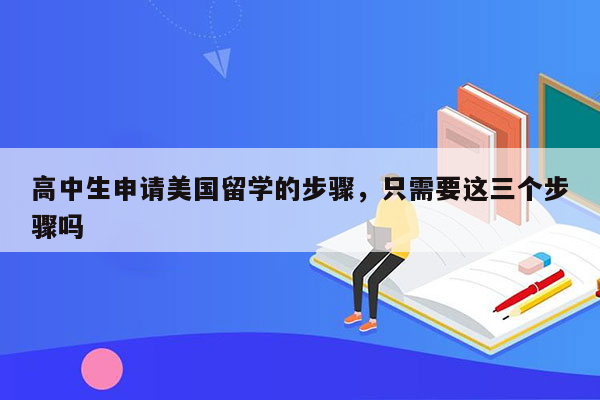 高中生申请美国留学的步骤，只需要这三个步骤吗